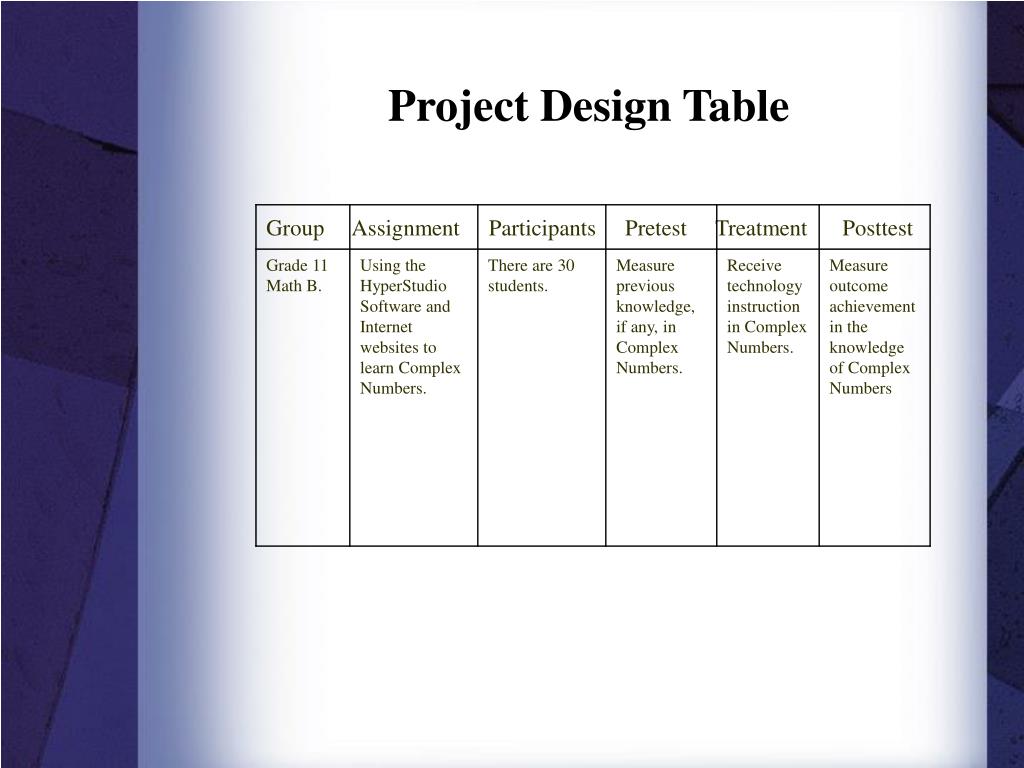 Project Design Table

| Group | Assignment | Participants | Pretest | Treatment | Posttest |
|---|---|---|---|---|---|
| Grade 11 Math B. | Using the HyperStudio Software and Internet websites to learn Complex Numbers. | There are 30 students. | Measure previous knowledge, if any, in Complex Numbers. | Receive technology instruction in Complex Numbers. | Measure outcome achievement in the knowledge of Complex Numbers |